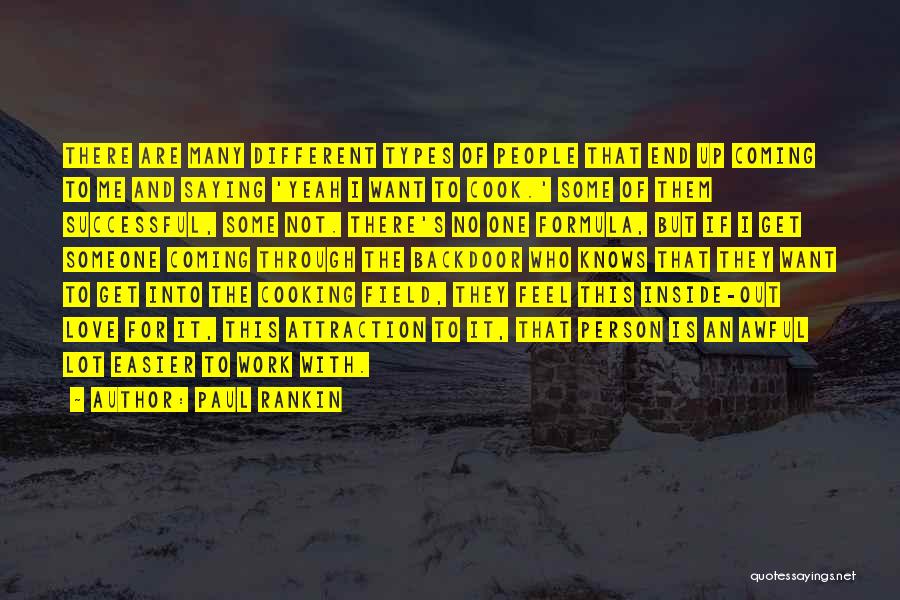 THERE ARE MANY DIFFERENT TYPES OF PEOPLE THAT END UP COMING TO ME AND SAYING 'YEAH I WANT TO COOK.' SOME OF THEM SUCCESSFUL, SOME NOT. THERE'S NO ONE FORMULA, BUT IF I GET SOMEONE COMING THROUGH THE BACKDOOR WHO KNOWS THAT THEY WANT TO GET INTO THE COOKING FIELD, THEY FEEL THIS INSIDE-OUT LOVE FOR IT, THIS ATTRACTION TO IT, THAT PERSON IS AN AWFUL LOT EASIER TO WORK WITH.

- AUTHOR: PAUL RANKIN

quotessayings.net